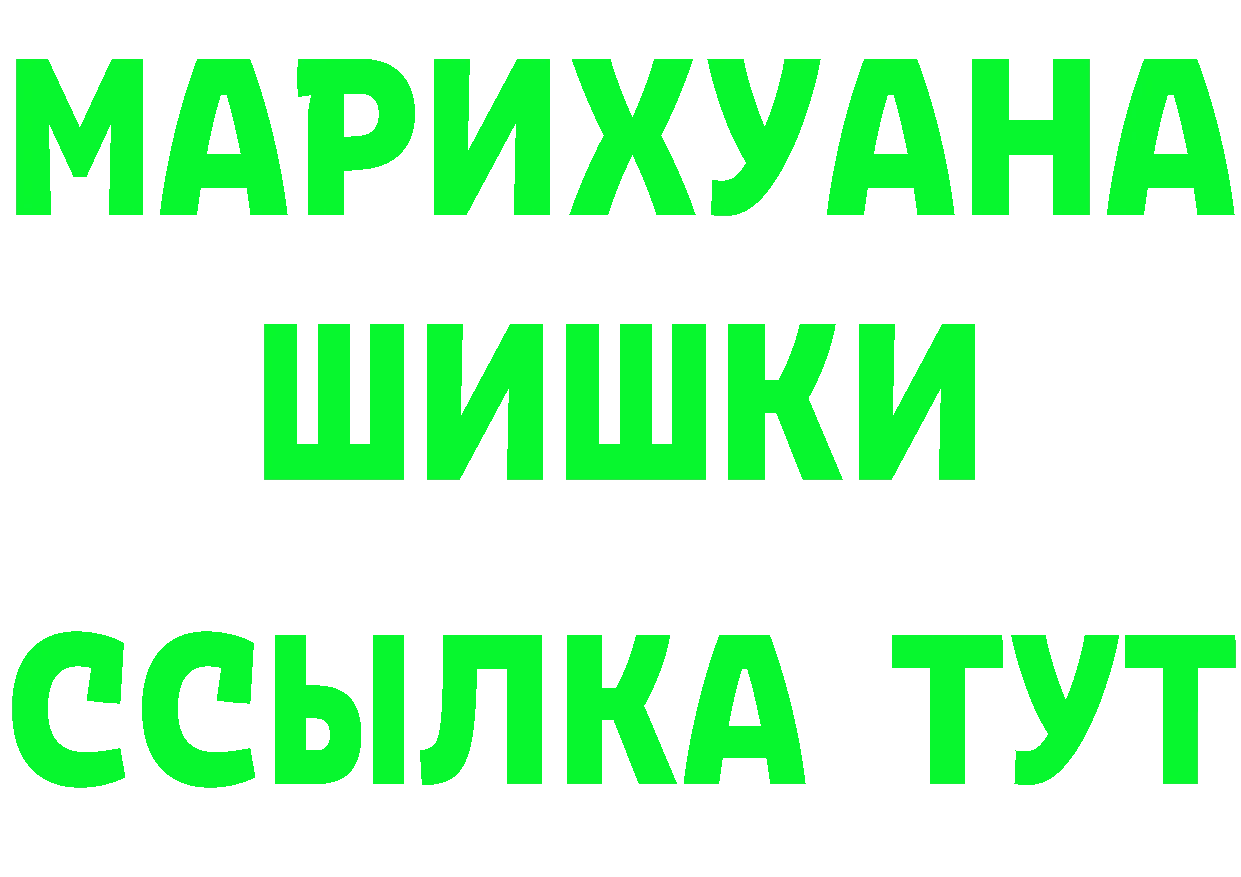 МАРИХУАНА
ШИШКИ
ССЫЛКА ТУТ